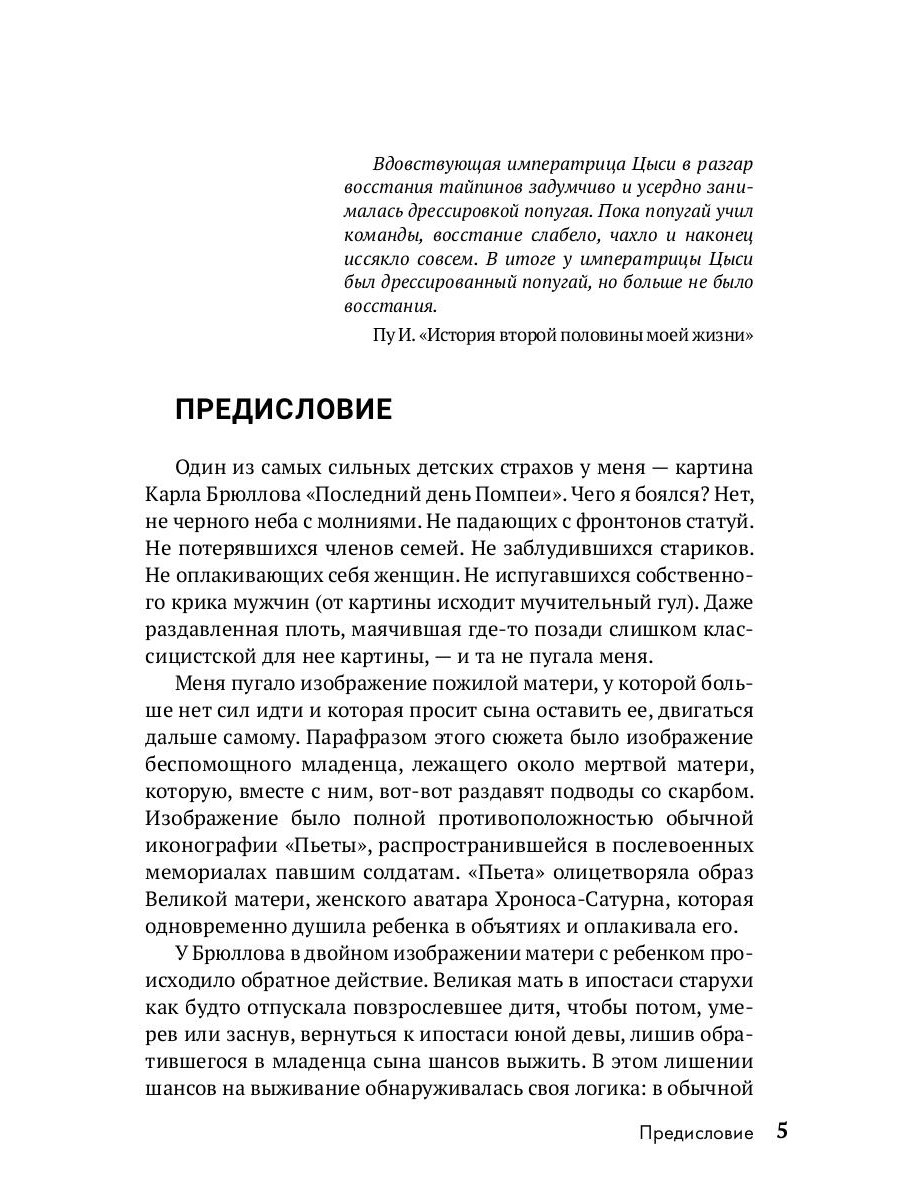 Вдовствующая императрица Цыси в разгар восстания тайпинов задумчиво и усердно занималась дрессировкой попугая. Пока попугай учил команды, восстание слабело, чахло и наконец иссякло совсем. В итоге у императрицы Цыси был дрессированный попугай, но больше не было восстания.

Пу И. «История второй половины моей жизни»

ПРЕДИСЛОВИЕ

Один из самых сильных детских страхов у меня — картина Карла Брюллова «Последний день Помпеи». Чего я боялся? Нет, не черного неба с молниями. Не падающих с фронтонов статуй. Не потерявшихся членов семей. Не заблудившихся стариков. Не оплакивающих себя женщин. Не испугавшихся собственного крика мужчин (от картины исходит мучительный гул). Даже раздавленная плоть, маячившая где-то позади слишком классицистской для нее картины, — и та не пугала меня.

Меня пугало изображение пожилой матери, у которой больше нет сил идти и которая просит сына оставить ее, двигаться дальше самому. Парафразом этого сюжета было изображение беспомощного младенца, лежащего около мертвой матери, которую, вместе с ним, вот-вот раздавят подводы со скарбом. Изображение было полной противоположностью обычной иконографии «Пьеты», распространившейся в послевоенных мемориалах павшим солдатам. «Пьета» олицетворяла образ Великой матери, женского аватара Хроноса-Сатурна, которая одновременно душила ребенка в объятиях и оплакивала его.

У Брюллова в двойном изображении матери с ребенком происходило обратное действие. Великая мать в ипостаси старухи как будто отпускала повзрослевшее дитя, чтобы потом, умерев или заснув, вернуться к ипостаси юной девы, лишив обратившегося в младенца сына шансов выжить. В этом лишении шансов на выживание обнаруживалась своя логика: в обычной

Предисловие 5